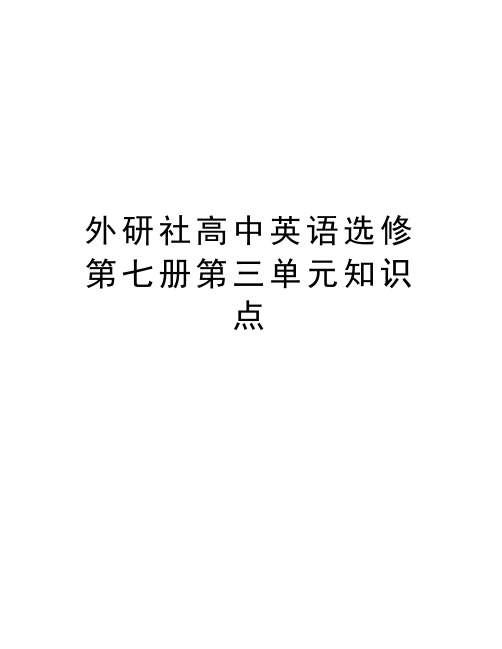 外研社高中英语选修第七册第三单元知识点